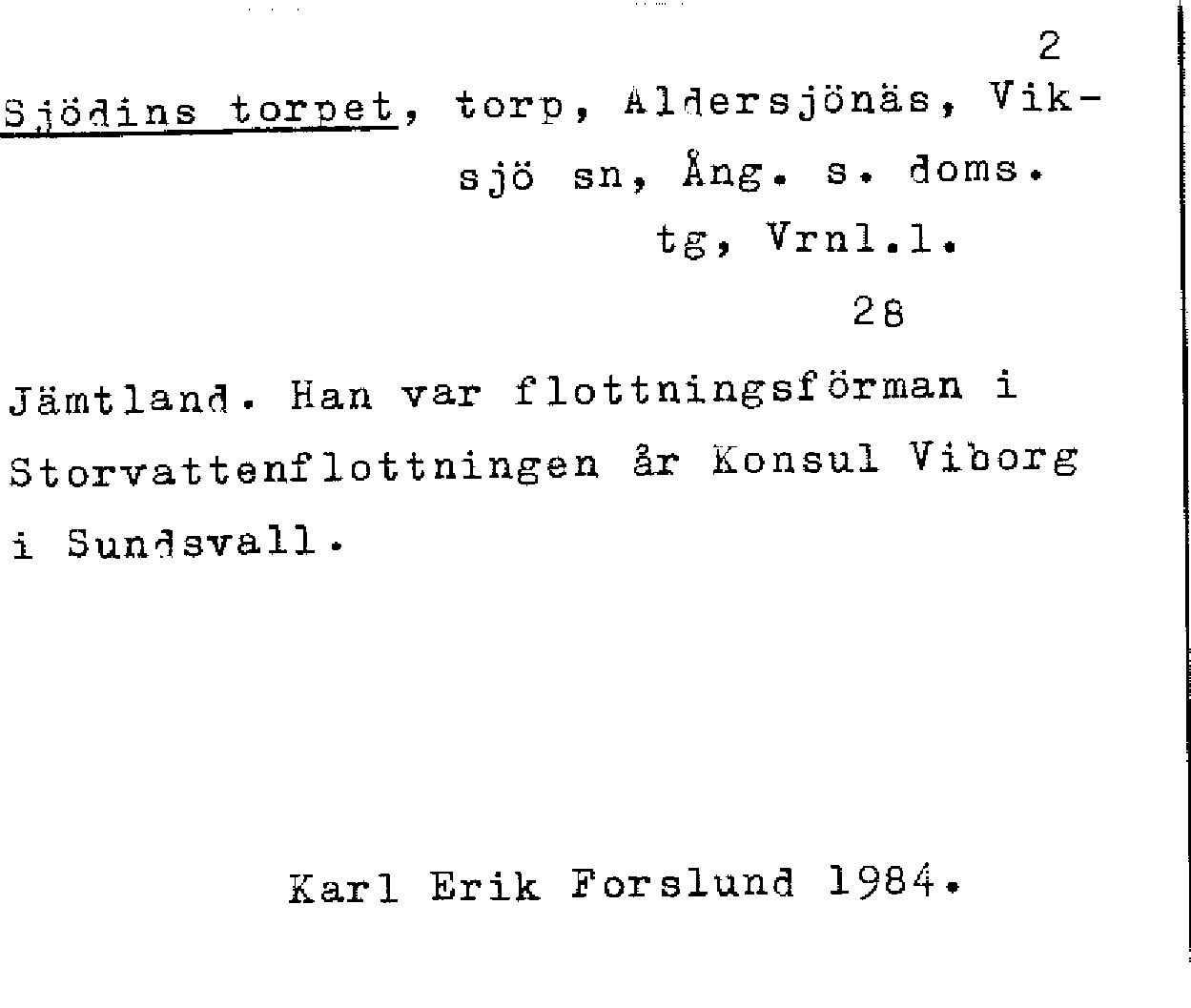 2

Sjödins torpet, torp, Aldersjönäs, Viksjö sn, Ång. s. doms. tg, Vrnl.l.

28

Jämtland. Han var flottningsförman i Storvattenflottningen år Konsul Viborg i Sundsvall.

Karl Erik Forslund 1984.